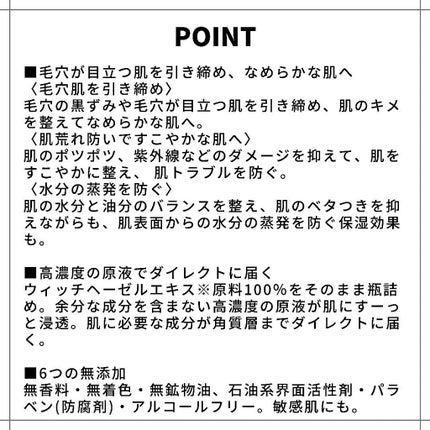 POINT

■毛穴が目立つ肌を引き締め、なめらかな肌へ
〈毛穴肌を引き締め〉
毛穴の黒ずみや毛穴が目立つ肌を引き締め、肌のキメを整えてなめらかな肌へ。
〈肌荒れ防いですこやかな肌へ〉
肌のポツポツ、紫外線などのダメージを抑えて、肌をすこやかに整え、 肌トラブルを防ぐ。
〈水分の蒸発を防ぐ〉
肌の水分と油分のバランスを整え、肌のベタつきを抑えながらも、肌表面からの水分の蒸発を防ぐ保湿効果も。

■高濃度の原液でダイレクトに届く
ウィッチヘーゼルエキス※原料100%をそのまま瓶詰め。余分な成分を含まない高濃度の原液が肌にすーっと浸透。肌に必要な成分が角質層までダイレクトに届く。

■6つの無添加
無香料・無着色・無鉱物油、石油系界面活性剤・パラベン(防腐剤)・アルコールフリー。敏感肌にも。